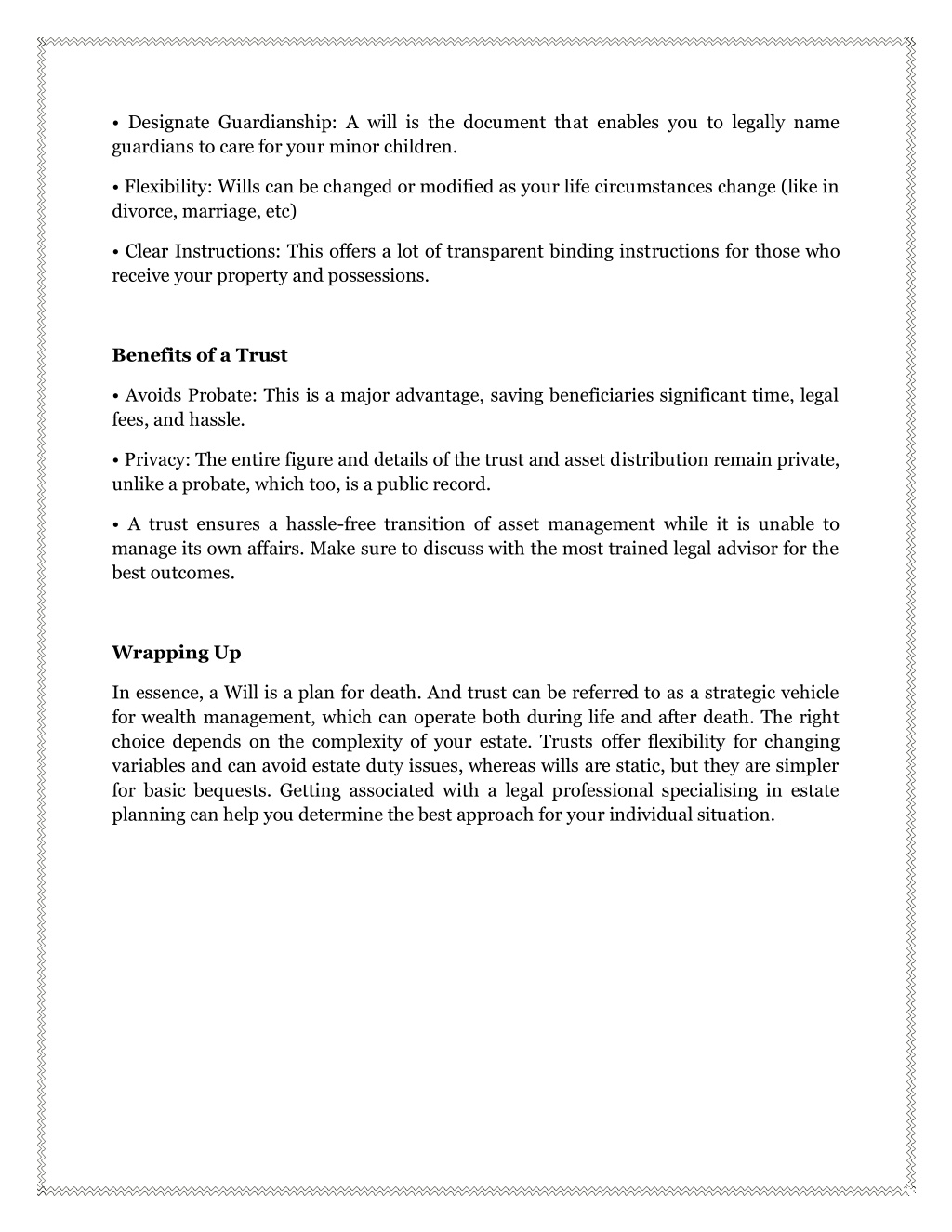 • Designate Guardianship: A will is the document that enables you to legally name guardians to care for your minor children.

• Flexibility: Wills can be changed or modified as your life circumstances change (like in divorce, marriage, etc)

• Clear Instructions: This offers a lot of transparent binding instructions for those who receive your property and possessions.

Benefits of a Trust

• Avoids Probate: This is a major advantage, saving beneficiaries significant time, legal fees, and hassle.

• Privacy: The entire figure and details of the trust and asset distribution remain private, unlike a probate, which too, is a public record.

• A trust ensures a hassle-free transition of asset management while it is unable to manage its own affairs. Make sure to discuss with the most trained legal advisor for the best outcomes.

Wrapping Up

In essence, a Will is a plan for death. And trust can be referred to as a strategic vehicle for wealth management, which can operate both during life and after death. The right choice depends on the complexity of your estate. Trusts offer flexibility for changing variables and can avoid estate duty issues, whereas wills are static, but they are simpler for basic bequests. Getting associated with a legal professional specialising in estate planning can help you determine the best approach for your individual situation.